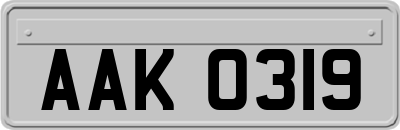 AAK 0319